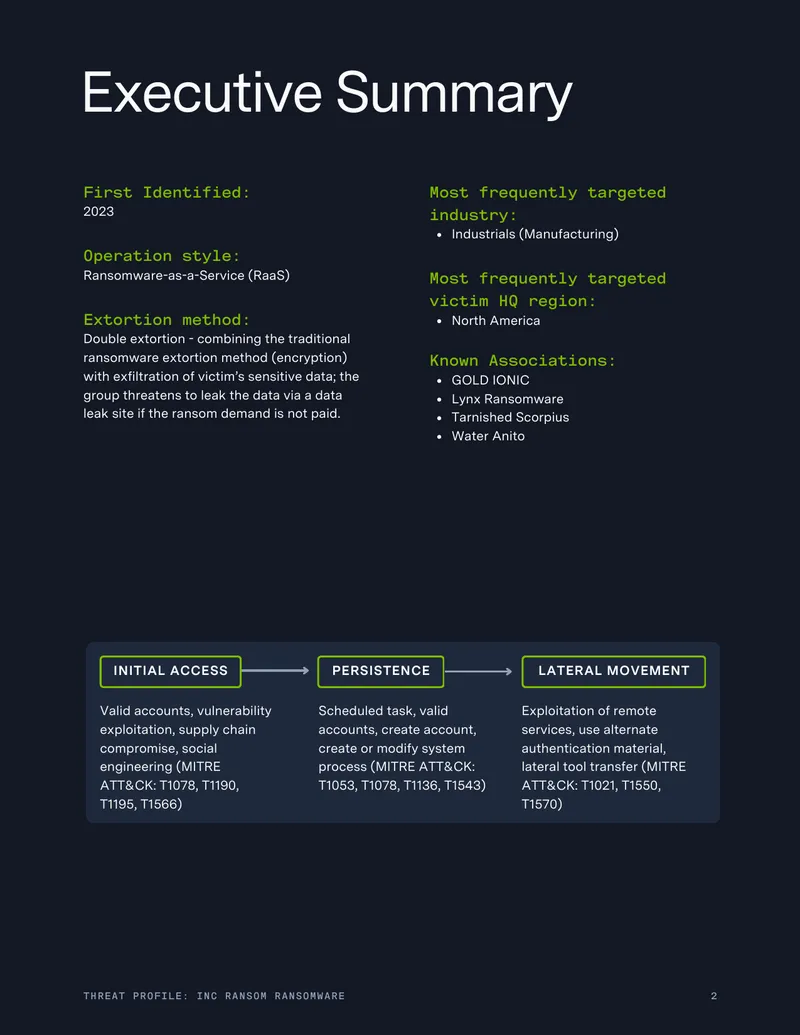 Executive Summary

First Identified:
2023

Operation style:
Ransomware-as-a-Service (RaaS)

Extortion method:
Double extortion - combining the traditional ransomware extortion method (encryption) with exfiltration of victim's sensitive data; the group threatens to leak the data via a data leak site if the ransom demand is not paid.

Most frequently targeted industry:
• Industrials (Manufacturing)

Most frequently targeted victim HQ region:
• North America

Known Associations:
• GOLD IONIC
• Lynx Ransomware
• Tarnished Scorpius
• Water Anito

INITIAL ACCESS

Valid accounts, vulnerability exploitation, supply chain compromise, social engineering (MITRE ATT&CK: T1078, T1190, T1195, T1566)

PERSISTENCE

Scheduled task, valid accounts, create account, create or modify system process (MITRE ATT&CK: T1053, T1078, T1136, T1543)

LATERAL MOVEMENT

Exploitation of remote services, use alternate authentication material, lateral tool transfer (MITRE ATT&CK: T1021, T1550, T1570)

THREAT PROFILE: INC RANSOM RANSOMWARE
2